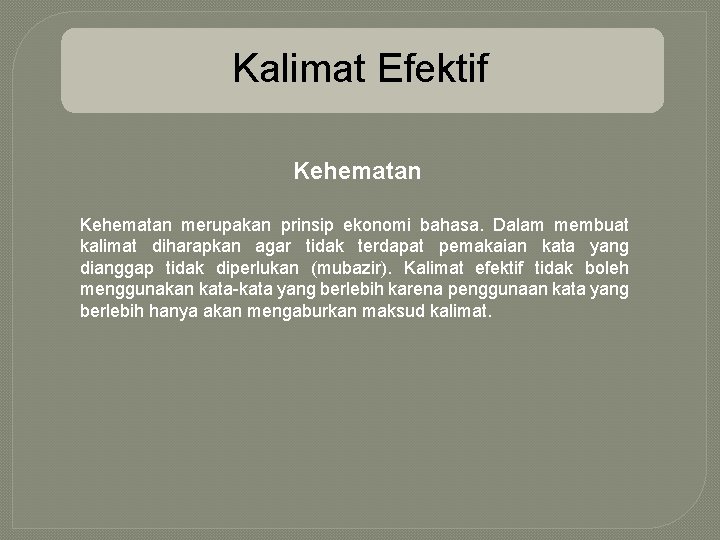 Kalimat Efektif

Kehematan

Kehematan merupakan prinsip ekonomi bahasa. Dalam membuat kalimat diharapkan agar tidak terdapat pemakaian kata yang dianggap tidak diperlukan (mubazir). Kalimat efektif tidak boleh menggunakan kata-kata yang berlebih karena penggunaan kata yang berlebih hanya akan mengaburkan maksud kalimat.